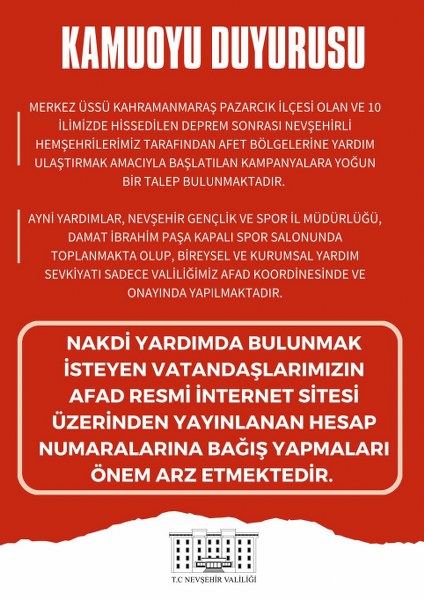 KAMUOYU DUYURUSU

MERKEZ ÜSSÜ KAHRAMANMARAŞ PAZARCIK İLÇESİ OLAN VE 10 İLİMİZDE HİSSEDİLEN DEPREM SONRASI NEVŞEHİRLİ HEMŞEHRİLERİMİZ TARAFINDAN AFET BÖLGELERİNE YARDIM ULAŞTIRMAK AMACIYLA BAŞLATILAN KAMPANYALARA YOĞUN BİR TALEP BULUNMAKTADIR.

AYNİ YARDIMLAR, NEVŞEHİR GENÇLİK VE SPOR İL MÜDÜRLÜĞÜ, DAMAT İBRAHİM PAŞA KAPALI SPOR SALONUNDA TOPLANMAKTA OLUP, BİREYSEL VE KURUMSAL YARDIM SEVKİYATI SADECE VALİLİĞİMİZ AFAD KOORDİNESİNDE VE ONAYINDA YAPILMAKTADIR.

NAKDİ YARDIMDA BULUNMAK İSTEYEN VATANDAŞLARIMIZIN AFAD RESMİ İNTERNET SİTESİ ÜZERİNDEN YAYINLANAN HESAP NUMARALARINA BAĞIŞ YAPMALARI ÖNEM ARZ ETMEKTEDİR.

T.C NEVŞEHİR VALİLİĞİ